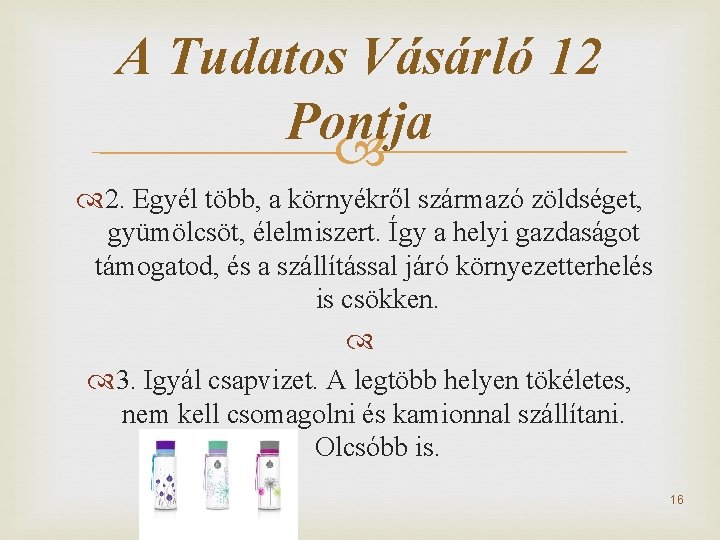 A Tudatos Vásárló 12 Pontja

2. Egyél több, a környékről származó zöldséget, gyümölcsöt, élelmiszert. Így a helyi gazdaságot támogatod, és a szállítással járó környezetterhelés is csökken.

3. Igyál csapvizet. A legtöbb helyen tökéletes, nem kell csomagolni és kamionnal szállítani. Olcsóbb is.

16